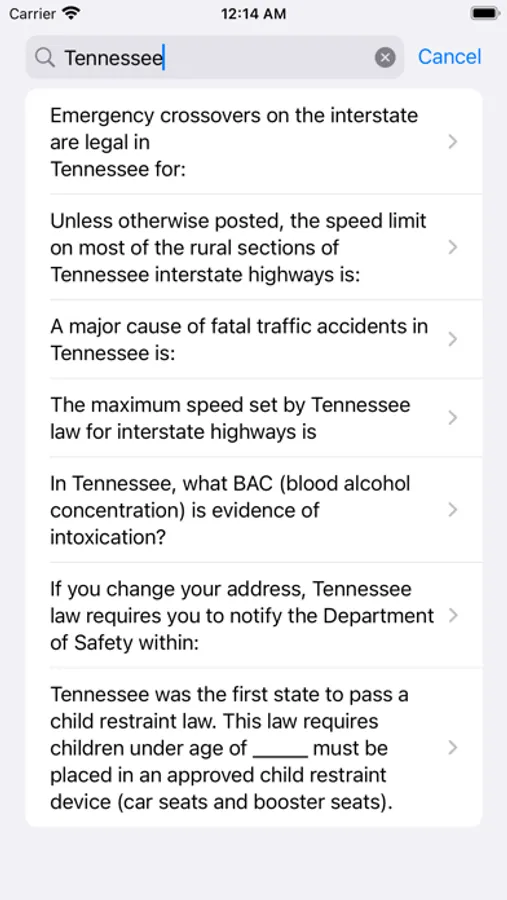 Carrier 12:14 AM

Tennessee

Cancel

Emergency crossovers on the interstate are legal in Tennessee for:

Unless otherwise posted, the speed limit on most of the rural sections of Tennessee interstate highways is:

A major cause of fatal traffic accidents in Tennessee is:

The maximum speed set by Tennessee law for interstate highways is

In Tennessee, what BAC (blood alcohol concentration) is evidence of intoxication?

If you change your address, Tennessee law requires you to notify the Department of Safety within:

Tennessee was the first state to pass a child restraint law. This law requires children under age of _____ must be placed in an approved child restraint device (car seats and booster seats).